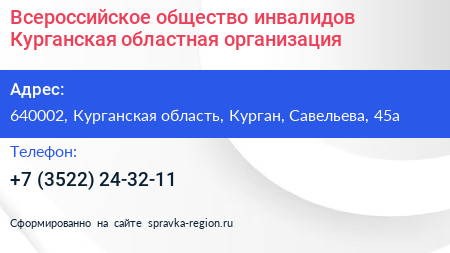 Всероссийское общество инвалидов Курганская областная организация

Адрес:

640002, Курганская область, Курган, Савельева, 45а

Телефон:

+7 (3522) 24-32-11

Сформированно на сайте spravka-region.ru